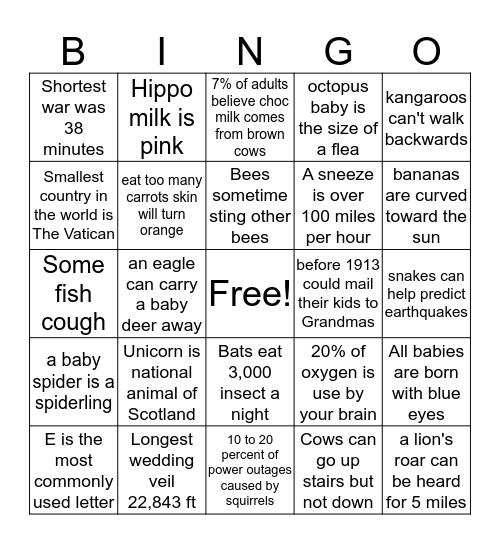 | B | I | N | G | O |
|---|---|---|---|---|
| Shortest war was 38 minutes | Hippo milk is pink | 7% of adults believe choc milk comes from brown cows | octopus baby is the size of a flea | kangaroos can't walk backwards |
| Smallest country in the world is The Vatican | eat too many carrots skin will turn orange | Bees sometime sting other bees | A sneeze is over 100 miles per hour | bananas are curved toward the sun |
| Some fish cough | an eagle can carry a baby deer away | Free! | before 1913 could mail their kids to Grandmas | snakes can help predict earthquakes |
| a baby spider is a spiderling | Unicorn is national animal of Scotland | Bats eat 3,000 insect a night | 20% of oxygen is use by your brain | All babies are born with blue eyes |
| E is the most commonly used letter | Longest wedding veil 22,843 ft | 10 to 20 percent of power outages caused by squirrels | Cows can go up stairs but not down | a lion's roar can be heard for 5 miles |